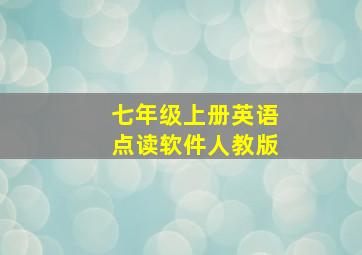 七年级上册英语
点读软件人教版